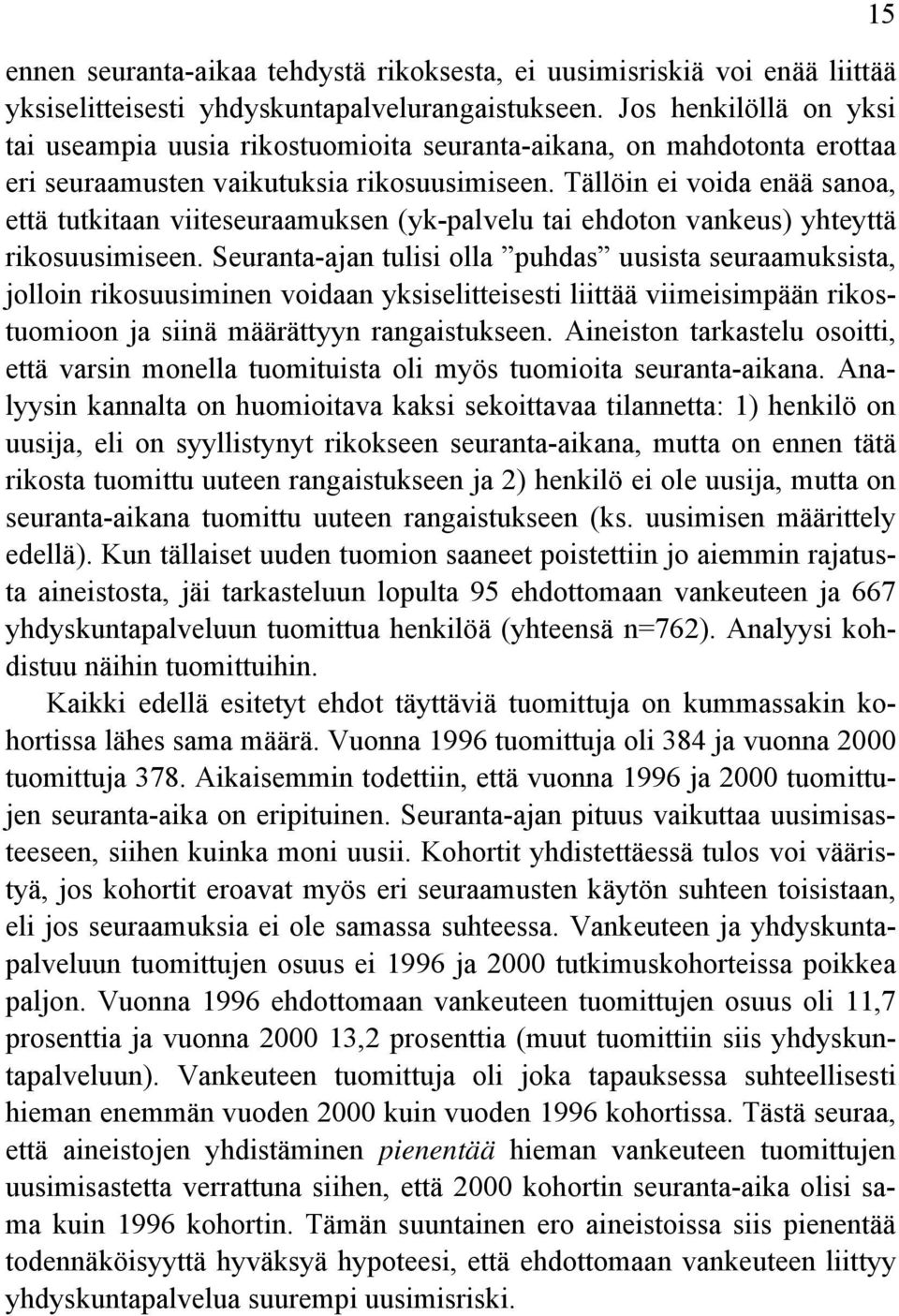 15

ennen seuranta-aikaa tehdystä rikoksesta, ei uusimisriskiä voi enää liittää yksiselitteisesti yhdyskuntapalvelurangaistukseen. Jos henkilöllä on yksi tai useampia uusia rikostuomioita seuranta-aikana, on mahdotonta erottaa eri seuraamusten vaikutuksia rikosuusimiseen. Tällöin ei voida enää sanoa, että tutkitaan viiteseuraamuksen (yk-palvelu tai ehdoton vankeus) yhteyttä rikosuusimiseen. Seuranta-ajan tulisi olla ”puhdas” uusista seuraamuksista, jolloin rikosuusiminen voidaan yksiselitteisesti liittää viimeisimpään rikostuomioon ja siinä määrättyyn rangaistukseen. Aineiston tarkastelu osoitti, että varsin monella tuomituista oli myös tuomioita seuranta-aikana. Analyysin kannalta on huomioitava kaksi sekoittavaa tilannetta: 1) henkilö on uusija, eli on syyllistynyt rikokseen seuranta-aikana, mutta on ennen tätä rikosta tuomittu uuteen rangaistukseen ja 2) henkilö ei ole uusija, mutta on seuranta-aikana tuomittu uuteen rangaistukseen (ks. uusimisen määrittely edellä). Kun tällaiset uuden tuomion saaneet poistettiin jo aiemmin rajatusta aineistosta, jäi tarkasteluun lopulta 95 ehdottomaan vankeuteen ja 667 yhdyskuntapalveluun tuomittua henkilöä (yhteensä n=762). Analyysi kohdistuu näihin tuomittuihin.

Kaikki edellä esitetyt ehdot täyttäviä tuomittuja on kummassakin kohortissa lähes sama määrä. Vuonna 1996 tuomittuja oli 384 ja vuonna 2000 tuomittuja 378. Aikaisemmin todettiin, että vuonna 1996 ja 2000 tuomittujen seuranta-aika on eripituinen. Seuranta-ajan pituus vaikuttaa uusimisasteeseen, siihen kuinka moni uusii. Kohortit yhdistettäessä tulos voi vääristyä, jos kohortit eroavat myös eri seuraamusten käytön suhteen toisistaan, eli jos seuraamuksia ei ole samassa suhteessa. Vankeuteen ja yhdyskuntapalveluun tuomittujen osuus ei 1996 ja 2000 tutkimuskohorteissa poikkea paljon. Vuonna 1996 ehdottomaan vankeuteen tuomittujen osuus oli 11,7 prosenttia ja vuonna 2000 13,2 prosenttia (muut tuomittiin siis yhdyskuntapalveluun). Vankeuteen tuomittuja oli joka tapauksessa suhteellisesti hieman enemmän vuoden 2000 kuin vuoden 1996 kohortissa. Tästä seuraa, että aineistojen yhdistäminen pienentää hieman vankeuteen tuomittujen uusimisastetta verrattuna siihen, että 2000 kohortin seuranta-aika olisi sama kuin 1996 kohortin. Tämän suuntainen ero aineistoissa siis pienentää todennäköisyyttä hyväksyä hypoteesi, että ehdottomaan vankeuteen liittyy yhdyskuntapalvelua suurempi uusimisriski.